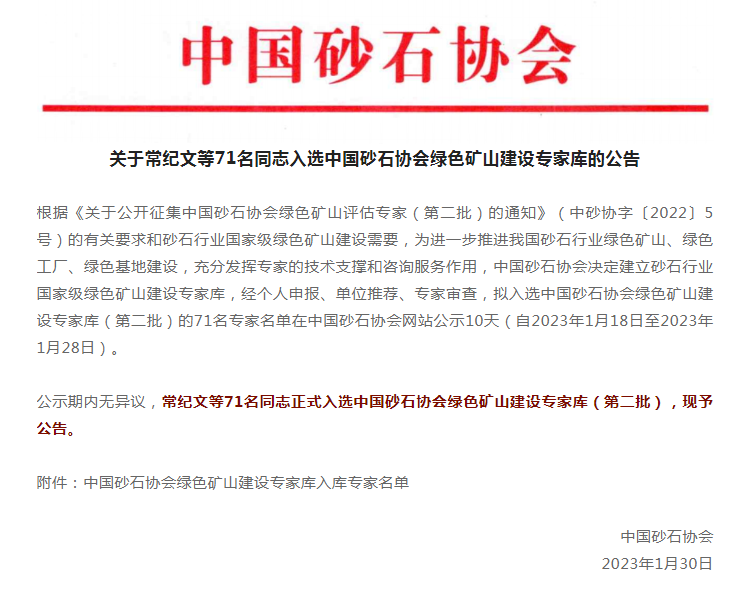 中国砂石协会

关于常纪文等71名同志入选中国砂石协会绿色矿山建设专家库的公告

根据《关于公开征集中国砂石协会绿色矿山评估专家（第二批）的通知》（中砂协字〔2022〕5号）的有关要求和砂石行业国家级绿色矿山建设需要，为进一步推进我国砂石行业绿色矿山、绿色工厂、绿色基地建设，充分发挥专家的技术支撑和咨询服务作用，中国砂石协会决定建立砂石行业国家级绿色矿山建设专家库，经个人申报、单位推荐、专家审查，拟入选中国砂石协会绿色矿山建设专家库（第二批）的71名专家名单在中国砂石协会网站公示10天（自2023年1月18日至2023年1月28日）。

公示期内无异议，常纪文等71名同志正式入选中国砂石协会绿色矿山建设专家库（第二批），现予公告。

附件：中国砂石协会绿色矿山建设专家库入库专家名单

中国砂石协会
2023年1月30日